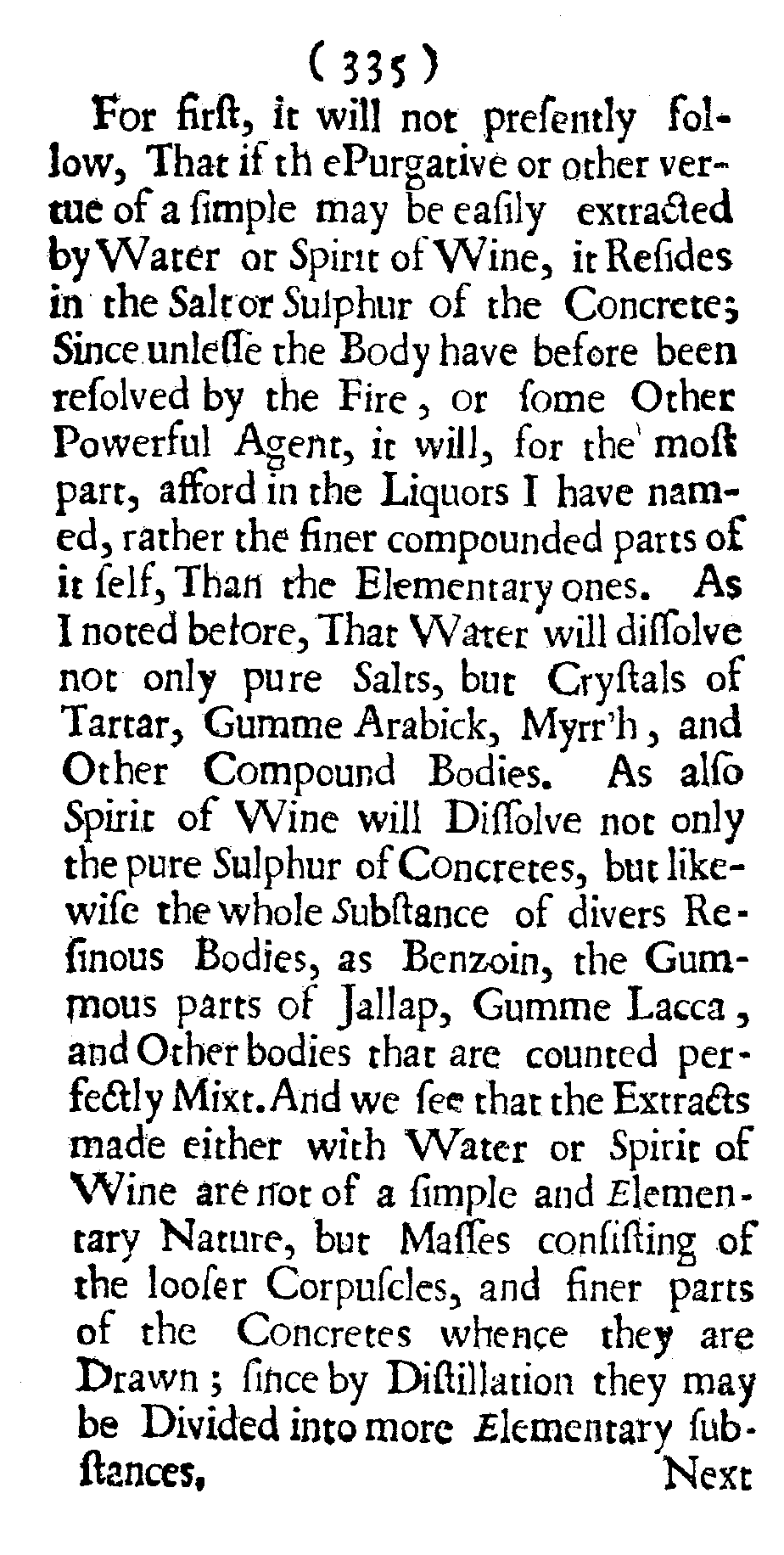 ( 335 )

For first, it will not presently follow, That if th ePurgative or other vertue of a simple may be easily extracted by Water or Spirit of Wine, it Resides in the Salt or Sulphur of the Concrete; Since unlesse the Body have before been resolved by the Fire, or some Other Powerful Agent, it will, for the most part, afford in the Liquors I have named, rather the finer compounded parts of it self, Than the Elementary ones. As I noted before, That Water will dissolve not only pure Salts, but Crystals of Tartar, Gumme Arabick, Myrr'h, and Other Compound Bodies. As also Spirit of Wine will Dissolve not only the pure Sulphur of Concretes, but likewise the whole Substance of divers Resinous Bodies, as Benzoin, the Gummous parts of Jallap, Gumme Lacca, and Other bodies that are counted perfectly Mixt. And we see that the Extracts made either with Water or Spirit of Wine are not of a simple and Elementary Nature, but Masses consisting of the looser Corpuscles, and finer parts of the Concretes whence they are Drawn; since by Distillation they may be Divided into more Elementary substances,

Next